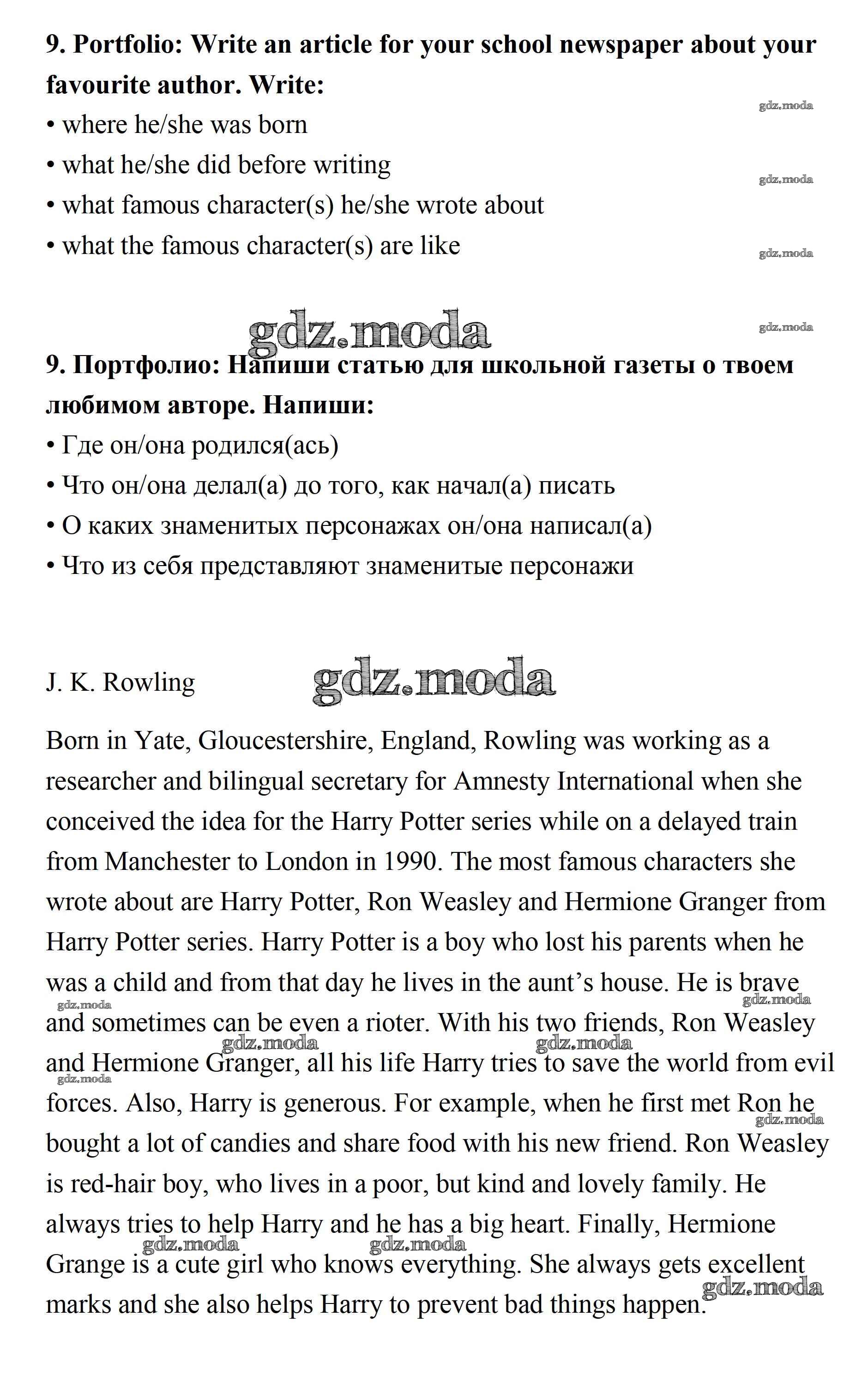 **9. Portfolio: Write an article for your school newspaper about your favourite author. Write:**
• where he/she was born
• what he/she did before writing
• what famous character(s) he/she wrote about
• what the famous character(s) are like

gdz.moda gdz.moda gdz.moda gdz.moda gdz.moda

**9. Портфолио: Напиши статью для школьной газеты о твоем любимом авторе. Напиши:**
• Где он/она родился(ась)
• Что он/она делал(а) до того, как начал(а) писать
• О каких знаменитых персонажах он/она написал(а)
• Что из себя представляют знаменитые персонажи

J. K. Rowling

gdz.moda

Born in Yate, Gloucestershire, England, Rowling was working as a researcher and bilingual secretary for Amnesty International when she conceived the idea for the Harry Potter series while on a delayed train from Manchester to London in 1990. The most famous characters she wrote about are Harry Potter, Ron Weasley and Hermione Granger from Harry Potter series. Harry Potter is a boy who lost his parents when he was a child and from that day he lives in the aunt's house. He is brave and sometimes can be even a rioter. With his two friends, Ron Weasley and Hermione Granger, all his life Harry tries to save the world from evil forces. Also, Harry is generous. For example, when he first met Ron he bought a lot of candies and share food with his new friend. Ron Weasley is red-hair boy, who lives in a poor, but kind and lovely family. He always tries to help Harry and he has a big heart. Finally, Hermione Grange is a cute girl who knows everything. She always gets excellent marks and she also helps Harry to prevent bad things happen.

gdz.moda gdz.moda gdz.moda gdz.moda gdz.moda gdz.moda gdz.moda gdz.moda gdz.moda